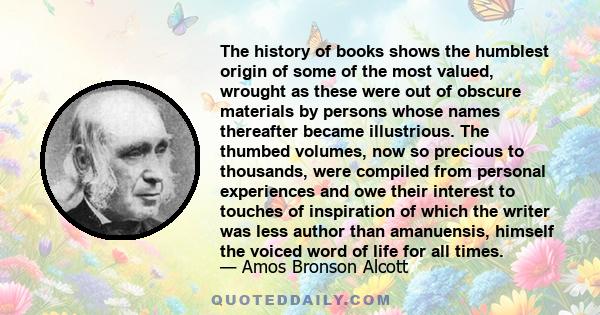 The history of books shows the humblest origin of some of the most valued, wrought as these were out of obscure materials by persons whose names thereafter became illustrious. The thumbed volumes, now so precious to thousands, were compiled from personal experiences and owe their interest to touches of inspiration of which the writer was less author than amanuensis, himself the voiced word of life for all times.

— Amos Bronson Alcott

QUOTEDDAILY.COM